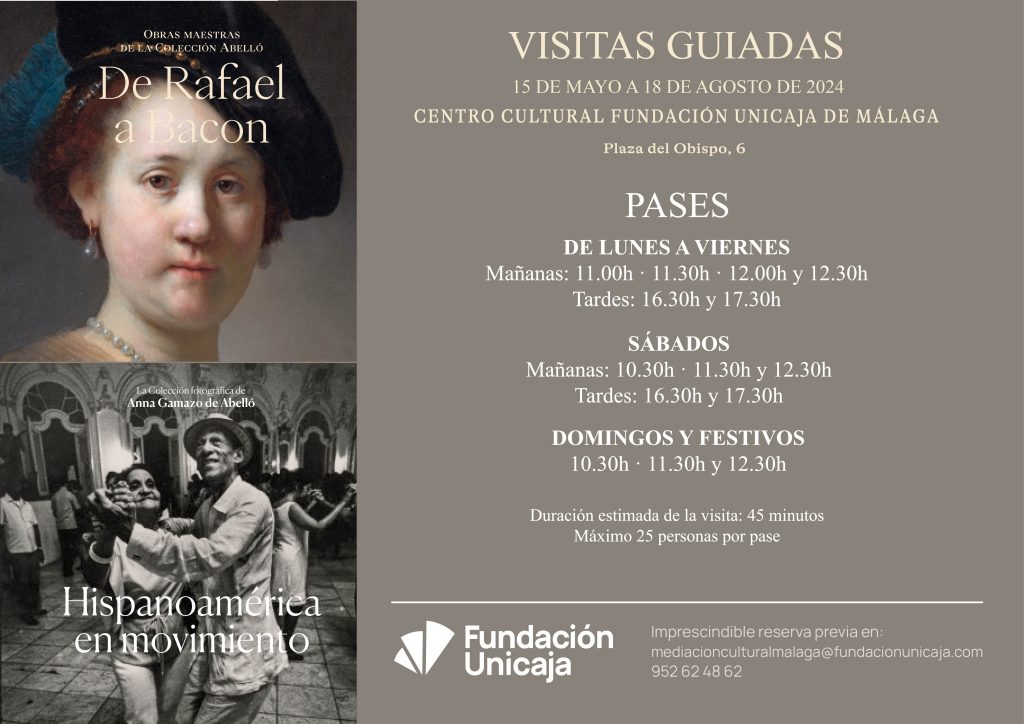 Obras maestras
de la Colección Abelló
De Rafael
a Bacon

La Colección fotográfica de
Anna Gamazo de Abelló

Hispanoamérica
en movimiento

VISITAS GUIADAS
15 DE MAYO A 18 DE AGOSTO DE 2024
CENTRO CULTURAL FUNDACIÓN UNICAJA DE MÁLAGA
Plaza del Obispo, 6

PASES

DE LUNES A VIERNES
Mañanas: 11.00h · 11.30h · 12.00h y 12.30h
Tardes: 16.30h y 17.30h

SÁBADOS
Mañanas: 10.30h · 11.30h y 12.30h
Tardes: 16.30h y 17.30h

DOMINGOS Y FESTIVOS
10.30h · 11.30h y 12.30h

Duración estimada de la visita: 45 minutos
Máximo 25 personas por pase

Fundación
Unicaja

Imprescindible reserva previa en:
mediacionculturalmalaga@fundacionunicaja.com
952 62 48 62